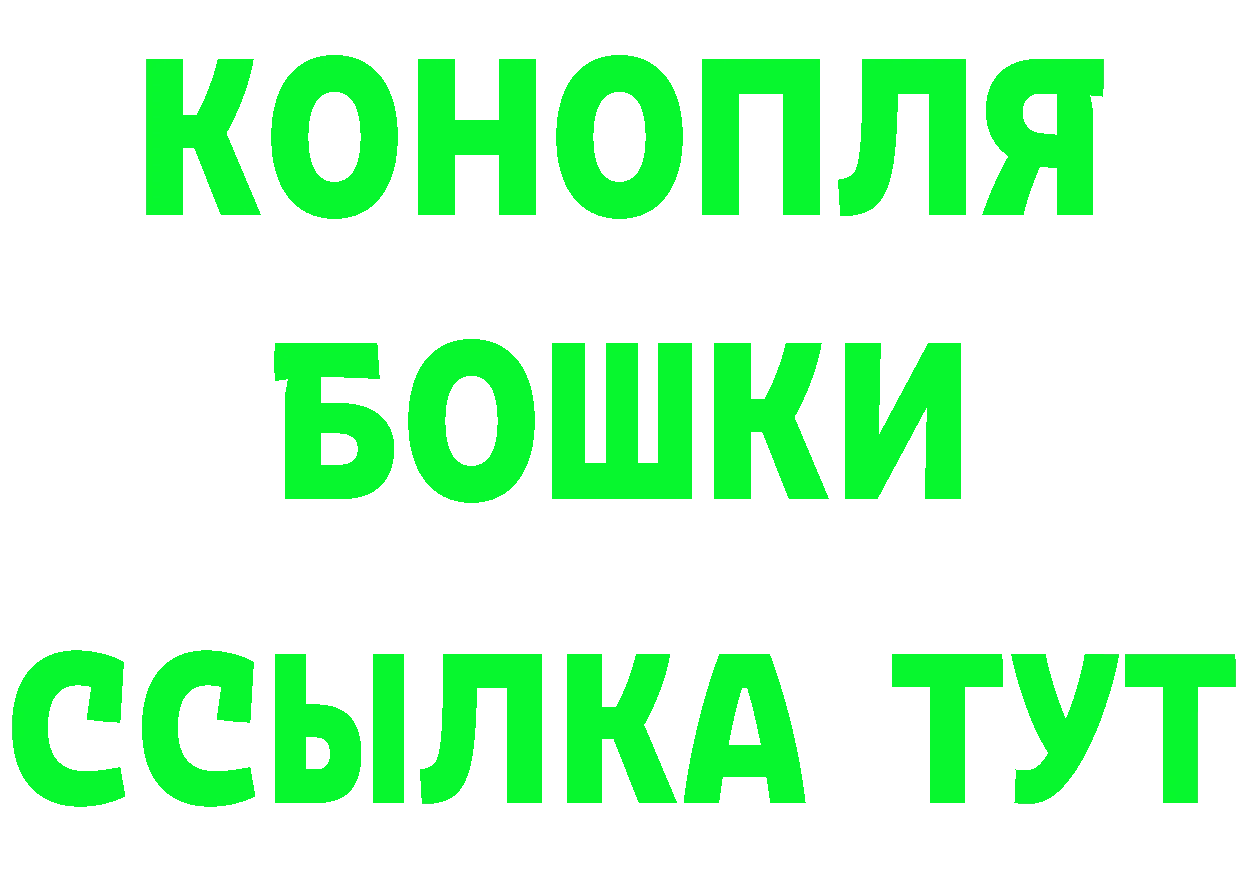 КОНОПЛЯ
БОШКИ
ССЫЛКА ТУТ